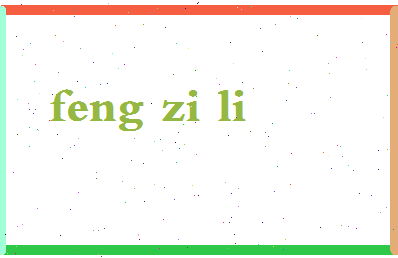 feng zi li